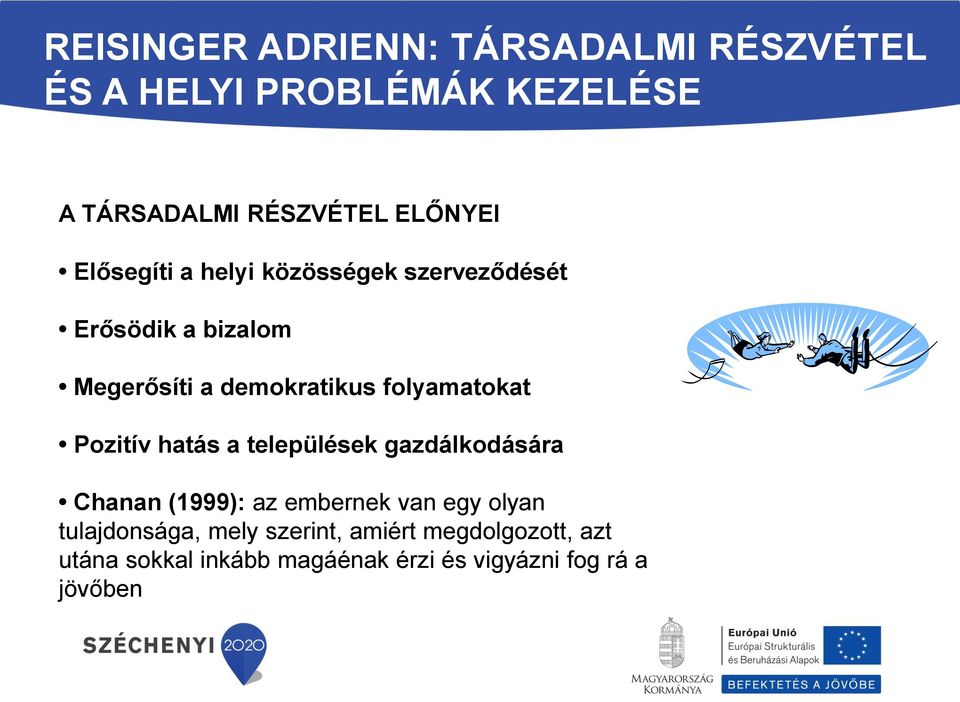 REISINGER ADRIENN: TÁRSADALMI RÉSZVÉTEL ÉS A HELYI PROBLÉMÁK KEZELÉSE

A TÁRSADALMI RÉSZVÉTEL ELŐNYEI

• Elősegíti a helyi közösségek szerveződését

• Erősödik a bizalom

• Megerősíti a demokratikus folyamatokat

• Pozitív hatás a települések gazdálkodására

• Chanan (1999): az embernek van egy olyan tulajdonsága, mely szerint, amiért megdolgozott, azt utána sokkal inkább magáénak érzi és vigyázni fog rá a jövőben

SZÉCHENYI 2020

MAGYARORSZÁG KORMÁNYA

Európai Unió
Európai Strukturális és Beruházási Alapok

BEFEKTETÉS A JÖVŐBE